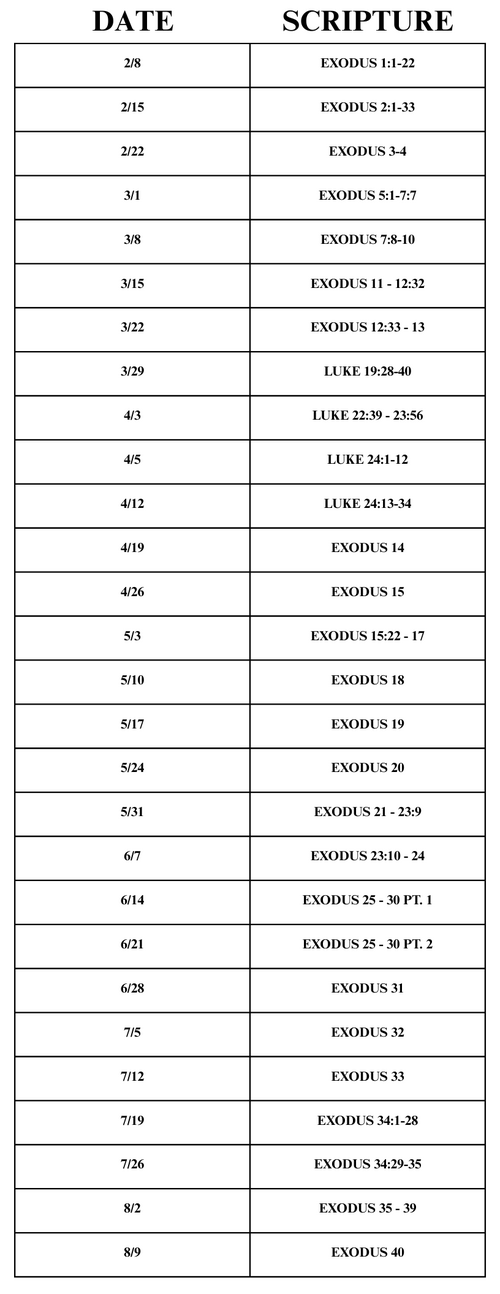 | DATE | SCRIPTURE |
|---|---|
| 2/8 | EXODUS 1:1-22 |
| 2/15 | EXODUS 2:1-33 |
| 2/22 | EXODUS 3-4 |
| 3/1 | EXODUS 5:1-7:7 |
| 3/8 | EXODUS 7:8-10 |
| 3/15 | EXODUS 11 - 12:32 |
| 3/22 | EXODUS 12:33 - 13 |
| 3/29 | LUKE 19:28-40 |
| 4/3 | LUKE 22:39 - 23:56 |
| 4/5 | LUKE 24:1-12 |
| 4/12 | LUKE 24:13-34 |
| 4/19 | EXODUS 14 |
| 4/26 | EXODUS 15 |
| 5/3 | EXODUS 15:22 - 17 |
| 5/10 | EXODUS 18 |
| 5/17 | EXODUS 19 |
| 5/24 | EXODUS 20 |
| 5/31 | EXODUS 21 - 23:9 |
| 6/7 | EXODUS 23:10 - 24 |
| 6/14 | EXODUS 25 - 30 PT. 1 |
| 6/21 | EXODUS 25 - 30 PT. 2 |
| 6/28 | EXODUS 31 |
| 7/5 | EXODUS 32 |
| 7/12 | EXODUS 33 |
| 7/19 | EXODUS 34:1-28 |
| 7/26 | EXODUS 34:29-35 |
| 8/2 | EXODUS 35 - 39 |
| 8/9 | EXODUS 40 |